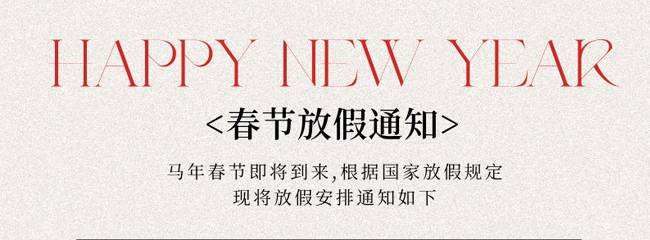 HAPPY NEW YEAR

<春节放假通知>

马年春节即将到来,根据国家放假规定
现将放假安排通知如下